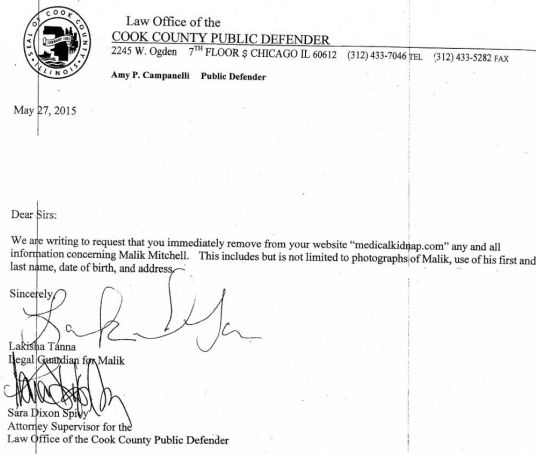 SEAL OF COOK COUNTY ILLINOIS

Law Office of the
COOK COUNTY PUBLIC DEFENDER
2245 W. Ogden 7$^{TH}$ FLOOR $ CHICAGO IL 60612 (312) 433-7046 TEL (312) 433-5282 FAX

Amy P. Campanelli Public Defender

May 27, 2015

Dear Sirs:

We are writing to request that you immediately remove from your website "medicalkidnap.com" any and all information concerning Malik Mitchell. This includes but is not limited to photographs of Malik, use of his first and last name, date of birth, and address.

Sincerely,

Lakisha Tanna
Legal Guardian for Malik

Sara Dixon Spivy
Attorney Supervisor for the
Law Office of the Cook County Public Defender